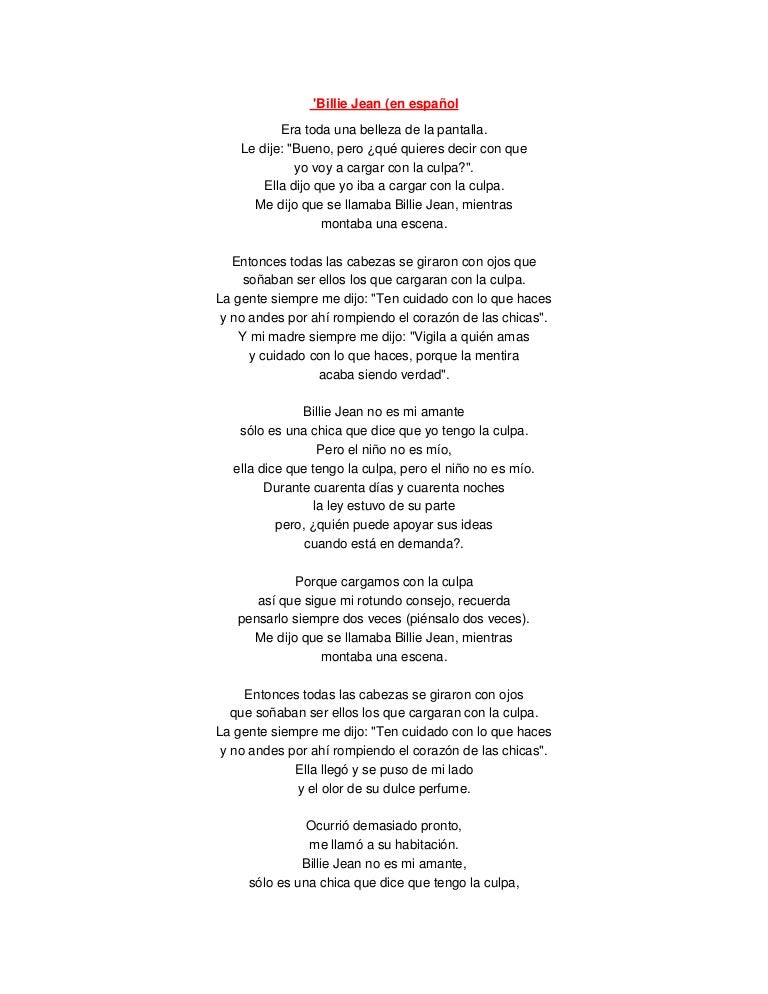 'Billie Jean (en español

Era toda una belleza de la pantalla.
Le dije: "Bueno, pero ¿qué quieres decir con que yo voy a cargar con la culpa?".
Ella dijo que yo iba a cargar con la culpa.
Me dijo que se llamaba Billie Jean, mientras montaba una escena.

Entonces todas las cabezas se giraron con ojos que soñaban ser ellos los que cargaran con la culpa.
La gente siempre me dijo: "Ten cuidado con lo que haces y no andes por ahí rompiendo el corazón de las chicas".
Y mi madre siempre me dijo: "Vigila a quién amas y cuidado con lo que haces, porque la mentira acaba siendo verdad".

Billie Jean no es mi amante
sólo es una chica que dice que yo tengo la culpa.
Pero el niño no es mío,
ella dice que tengo la culpa, pero el niño no es mío.
Durante cuarenta días y cuarenta noches
la ley estuvo de su parte
pero, ¿quién puede apoyar sus ideas
cuando está en demanda?.

Porque cargamos con la culpa
así que sigue mi rotundo consejo, recuerda
pensarlo siempre dos veces (piénsalo dos veces).
Me dijo que se llamaba Billie Jean, mientras montaba una escena.

Entonces todas las cabezas se giraron con ojos que soñaban ser ellos los que cargaran con la culpa.
La gente siempre me dijo: "Ten cuidado con lo que haces y no andes por ahí rompiendo el corazón de las chicas".
Ella llegó y se puso de mi lado
y el olor de su dulce perfume.

Ocurrió demasiado pronto,
me llamó a su habitación.
Billie Jean no es mi amante,
sólo es una chica que dice que tengo la culpa,